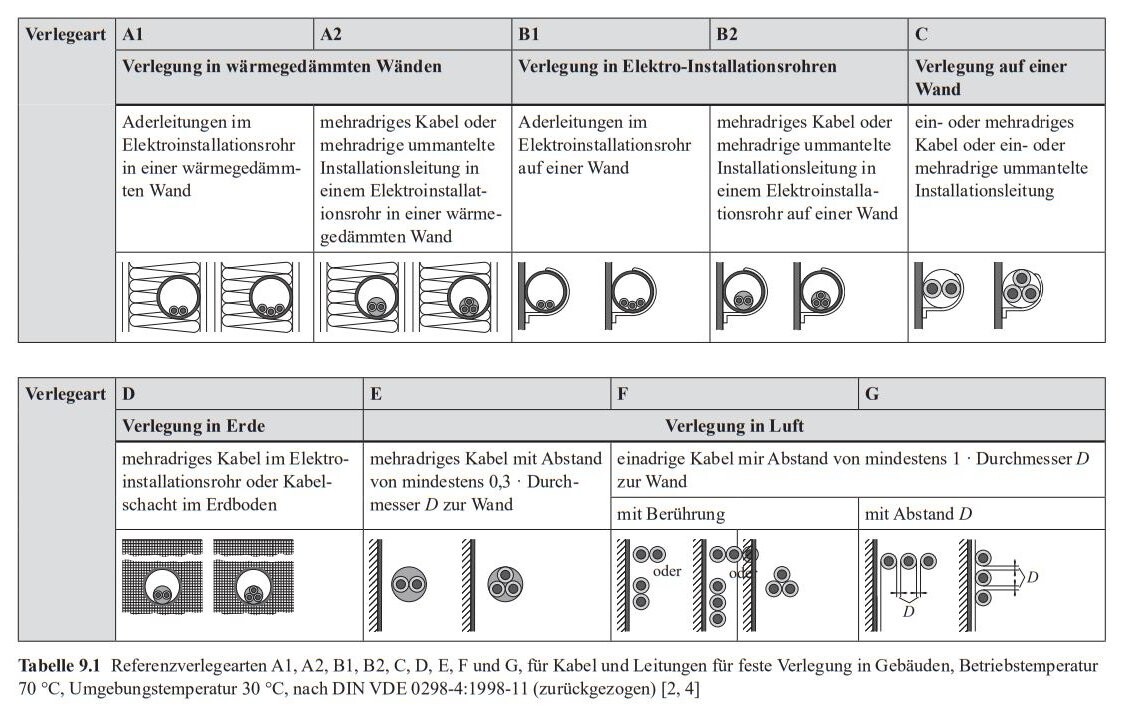 | Verlegeart | A1 | A2 | B1 | B2 | C |
|---|---|---|---|---|---|
| | Verlegung in wärmegedämmten Wänden | | Verlegung in Elektro-Installationsrohren | | Verlegung auf einer Wand |
| | Aderleitungen im Elektroinstallationsrohr in einer wärmegedämmten Wand | mehradriges Kabel oder mehradrige ummantelte Installationsleitung in einem Elektroinstallationsrohr in einer wärmegedämmten Wand | Aderleitungen im Elektroinstallationsrohr auf einer Wand | mehradriges Kabel oder mehradrige ummantelte Installationsleitung in einem Elektroinstallationsrohr auf einer Wand | ein- oder mehradriges Kabel oder ein- oder mehradrige ummantelte Installationsleitung |

| Verlegeart | D | E | F | G |
|---|---|---|---|---|
| | Verlegung in Erde | Verlegung in Luft | | |
| | mehradriges Kabel im Elektroinstallationsrohr oder Kabelschacht im Erdboden | mehradriges Kabel mit Abstand von mindestens 0,3 · Durchmesser $D$ zur Wand | einadrige Kabel mir Abstand von mindestens 1 · Durchmesser $D$ zur Wand | |
| | | | mit Berührung | mit Abstand $D$ |
| | | | oder oder | $D$ $D$ |

**Tabelle 9.1** Referenzverlegearten A1, A2, B1, B2, C, D, E, F und G, für Kabel und Leitungen für feste Verlegung in Gebäuden, Betriebstemperatur 70 °C, Umgebungstemperatur 30 °C, nach DIN VDE 0298-4:1998-11 (zurückgezogen) [2, 4]